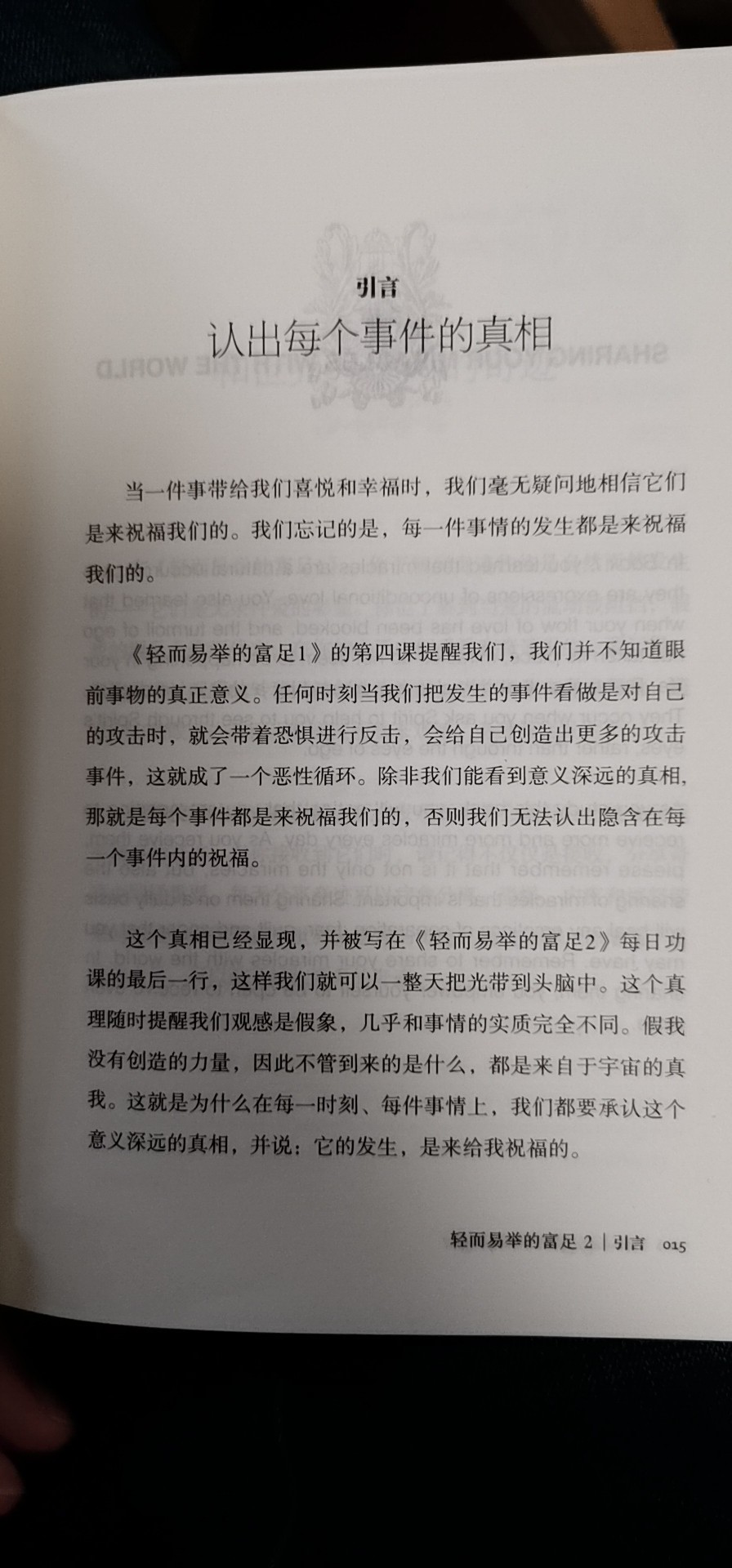 引言

认出每个事件的真相

当一件事带给我们喜悦和幸福时，我们毫无疑问地相信它们是来祝福我们的。我们忘记的是，每一件事情的发生都是来祝福我们的。

《轻而易举的富足1》的第四课提醒我们，我们并不知道眼前事物的真正意义。任何时刻当我们把发生的事件看做是对自己的攻击时，就会带着恐惧进行反击，会给自己创造出更多的攻击事件，这就成了一个恶性循环。除非我们能看到意义深远的真相，那就是每个事件都是来祝福我们的，否则我们无法认出隐含在每一个事件内的祝福。

这个真相已经显现，并被写在《轻而易举的富足2》每日功课的最后一行，这样我们就可以一整天把光带到头脑中。这个真理随时提醒我们观感是假象，几乎和事情的实质完全不同。假我没有创造的力量，因此不管到来的是什么，都是来自于宇宙的真我。这就是为什么在每一时刻、每件事情上，我们都要承认这个意义深远的真相，并说：它的发生，是来给我祝福的。

轻而易举的富足 2 | 引言 015